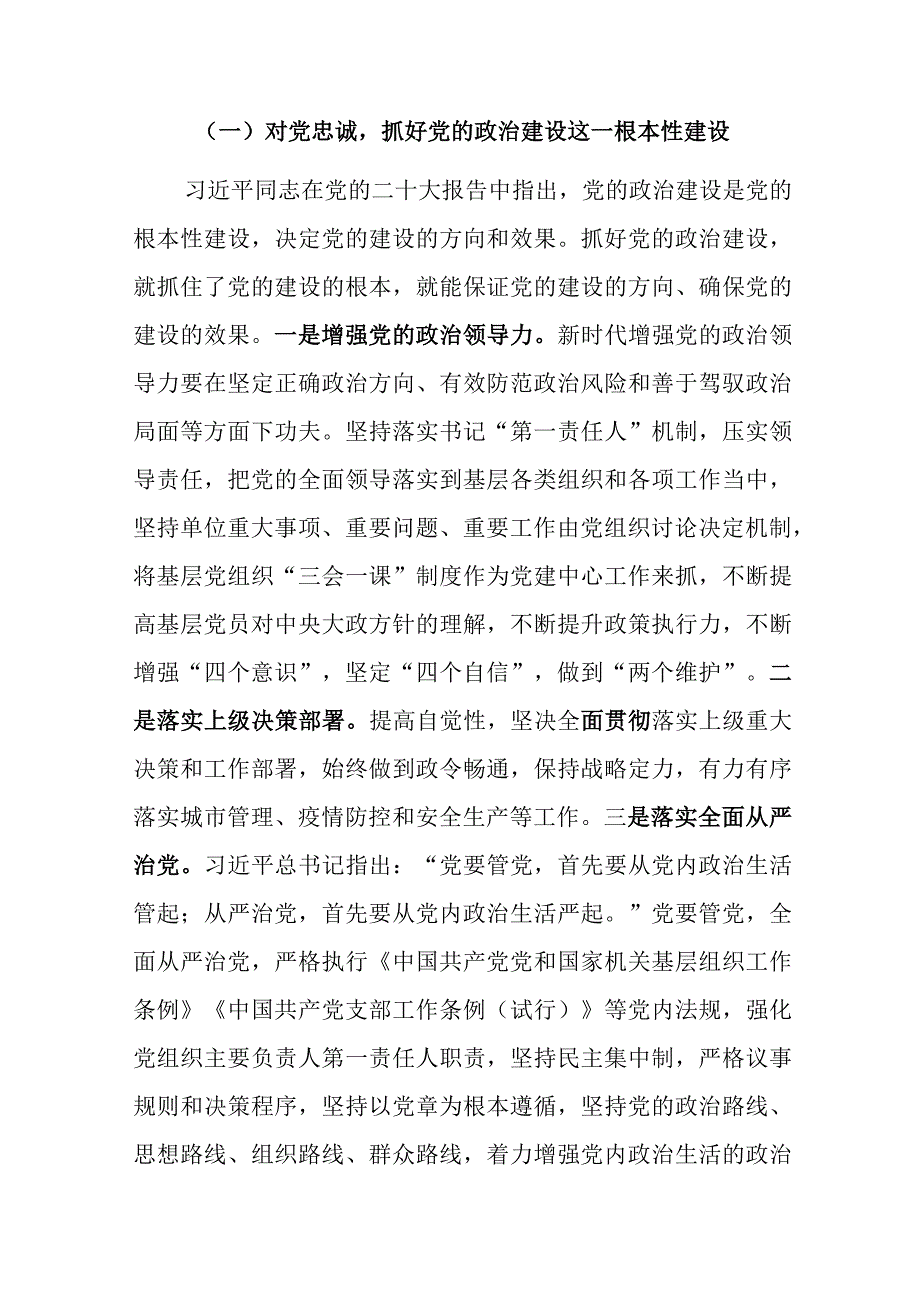 （一）对党忠诚，抓好党的政治建设这一根本性建设

习近平同志在党的二十大报告中指出，党的政治建设是党的根本性建设，决定党的建设的方向和效果。抓好党的政治建设，就抓住了党的建设的根本，就能保证党的建设的方向、确保党的建设的效果。一是增强党的政治领导力。新时代增强党的政治领导力要在坚定正确政治方向、有效防范政治风险和善于驾驭政治局面等方面下功夫。坚持落实书记“第一责任人”机制，压实领导责任，把党的全面领导落实到基层各类组织和各项工作当中，坚持单位重大事项、重要问题、重要工作由党组织讨论决定机制，将基层党组织“三会一课”制度作为党建中心工作来抓，不断提高基层党员对中央大政方针的理解，不断提升政策执行力，不断增强“四个意识”，坚定“四个自信”，做到“两个维护”。二是落实上级决策部署。提高自觉性，坚决全面贯彻落实上级重大决策和工作部署，始终做到政令畅通，保持战略定力，有力有序落实城市管理、疫情防控和安全生产等工作。三是落实全面从严治党。习近平总书记指出：“党要管党，首先要从党内政治生活管起；从严治党，首先要从党内政治生活严起。”党要管党，全面从严治党，严格执行《中国共产党党和国家机关基层组织工作条例》《中国共产党支部工作条例（试行）》等党内法规，强化党组织主要负责人第一责任人职责，坚持民主集中制，严格议事规则和决策程序，坚持以党章为根本遵循，坚持党的政治路线、思想路线、组织路线、群众路线，着力增强党内政治生活的政治